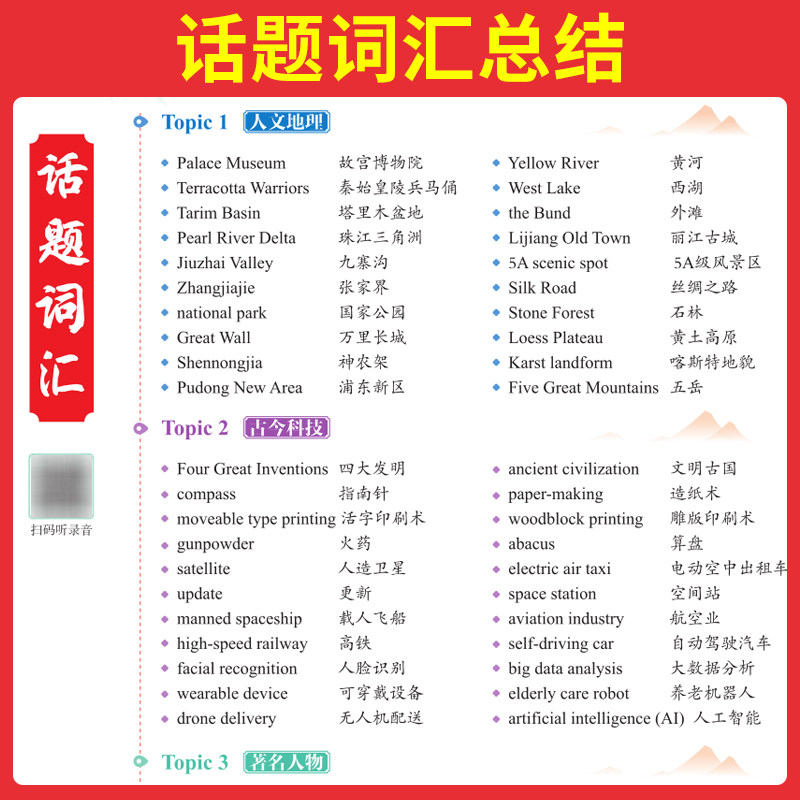 话题词汇总结

话题词汇

扫码听录音

Topic 1 人文地理

• Palace Museum 故宫博物院
• Terracotta Warriors 秦始皇陵兵马俑
• Tarim Basin 塔里木盆地
• Pearl River Delta 珠江三角洲
• Jiuzhai Valley 九寨沟
• Zhangjiajie 张家界
• national park 国家公园
• Great Wall 万里长城
• Shennongjia 神农架
• Pudong New Area 浦东新区

• Yellow River 黄河
• West Lake 西湖
• the Bund 外滩
• Lijiang Old Town 丽江古城
• 5A scenic spot 5A级风景区
• Silk Road 丝绸之路
• Stone Forest 石林
• Loess Plateau 黄土高原
• Karst landform 喀斯特地貌
• Five Great Mountains 五岳

Topic 2 古今科技

• Four Great Inventions 四大发明
• compass 指南针
• moveable type printing 活字印刷术
• gunpowder 火药
• satellite 人造卫星
• update 更新
• manned spaceship 载人飞船
• high-speed railway 高铁
• facial recognition 人脸识别
• wearable device 可穿戴设备
• drone delivery 无人机配送

• ancient civilization 文明古国
• paper-making 造纸术
• woodblock printing 雕版印刷术
• abacus 算盘
• electric air taxi 电动空中出租车
• space station 空间站
• aviation industry 航空业
• self-driving car 自动驾驶汽车
• big data analysis 大数据分析
• elderly care robot 养老机器人
• artificial intelligence (AI) 人工智能

Topic 3 著名人物